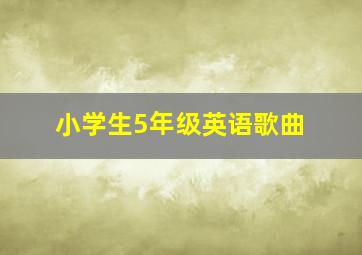 小学生5年级英语歌曲